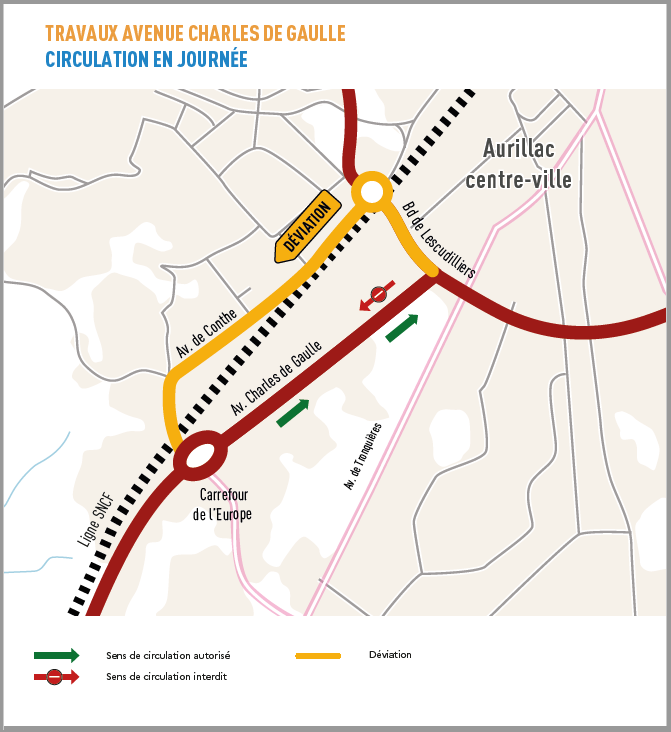 TRAVAUX AVENUE CHARLES DE GAULLE
CIRCULATION EN JOURNÉE

Aurillac centre-ville

DÉVIATION

Bd de Lescudilliers

Av. de Conthe

Av. Charles de Gaulle

Av. de Tronquières

Carrefour de l'Europe

Ligne SNCF

Sens de circulation autorisé

Sens de circulation interdit

Déviation